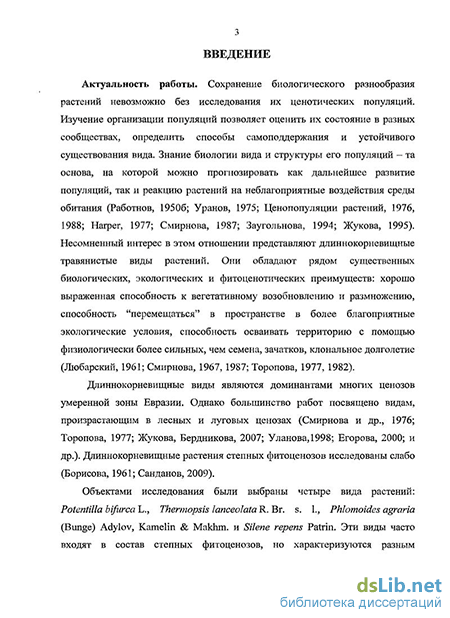 3

ВВЕДЕНИЕ

Актуальность работы. Сохранение биологического разнообразия растений невозможно без исследования их ценотических популяций. Изучение организации популяций позволяет оценить их состояние в разных сообществах, определить способы самоподдержания и устойчивого существования вида. Знание биологии вида и структуры его популяций – та основа, на которой можно прогнозировать как дальнейшее развитие популяций, так и реакцию растений на неблагоприятные воздействия среды обитания (Работнов, 1950б; Уранов, 1975; Ценопопуляции растений, 1976, 1988; Harper, 1977; Смирнова, 1987; Заугольнова, 1994; Жукова, 1995). Несомненный интерес в этом отношении представляют длиннокорневищные травянистые виды растений. Они обладают рядом существенных биологических, экологических и фитоценотических преимуществ: хорошо выраженная способность к вегетативному возобновлению и размножению, способность "перемещаться" в пространстве в более благоприятные экологические условия, способность осваивать территорию с помощью физиологически более сильных, чем семена, зачатков, клональное долголетие (Любарский, 1961; Смирнова, 1967, 1987; Торопова, 1977, 1982).

Длиннокорневищные виды являются доминантами многих ценозов умеренной зоны Евразии. Однако большинство работ посвящено видам, произрастающим в лесных и луговых ценозах (Смирнова и др., 1976; Торопова, 1977; Жукова, Бердникова, 2007; Уланова,1998; Егорова, 2000; и др.). Длиннокорневищные растения степных фитоценозов исследованы слабо (Борисова, 1961; Санданов, 2009).

Объектами исследования были выбраны четыре вида растений: Potentilla bifurca L., Thermopsis lanceolata R. Br. s. l., Phlomoides agraria (Bunge) Adylov, Kamelin & Makhm. и Silene repens Patrin. Эти виды часто входят в состав степных фитоценозов, но характеризуются разным

dsLib.net
библиотека диссертаций